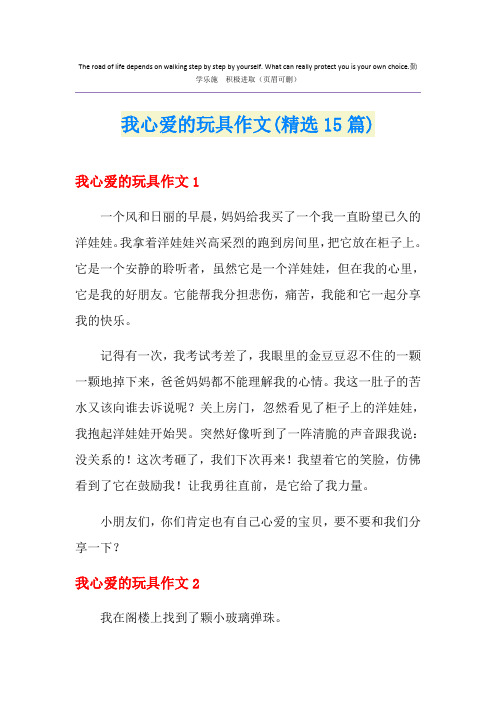 The road of life depends on walking step by step by yourself. What can really protect you is your own choice.勤学乐施　积极进取（页眉可删）

我心爱的玩具作文(精选15篇)

我心爱的玩具作文1

一个风和日丽的早晨，妈妈给我买了一个我一直盼望已久的洋娃娃。我拿着洋娃娃兴高采烈的跑到房间里，把它放在柜子上。它是一个安静的聆听者，虽然它是一个洋娃娃，但在我的心里，它是我的好朋友。它能帮我分担悲伤，痛苦，我能和它一起分享我的快乐。

记得有一次，我考试考差了，我眼里的金豆豆忍不住的一颗一颗地掉下来，爸爸妈妈都不能理解我的心情。我这一肚子的苦水又该向谁去诉说呢？关上房门，忽然看见了柜子上的洋娃娃，我抱起洋娃娃开始哭。突然好像听到了一阵清脆的声音跟我说：没关系的！这次考砸了，我们下次再来！我望着它的笑脸，仿佛看到了它在鼓励我！让我勇往直前，是它给了我力量。

小朋友们，你们肯定也有自己心爱的宝贝，要不要和我们分享一下？

我心爱的玩具作文2

我在阁楼上找到了颗小玻璃弹珠。